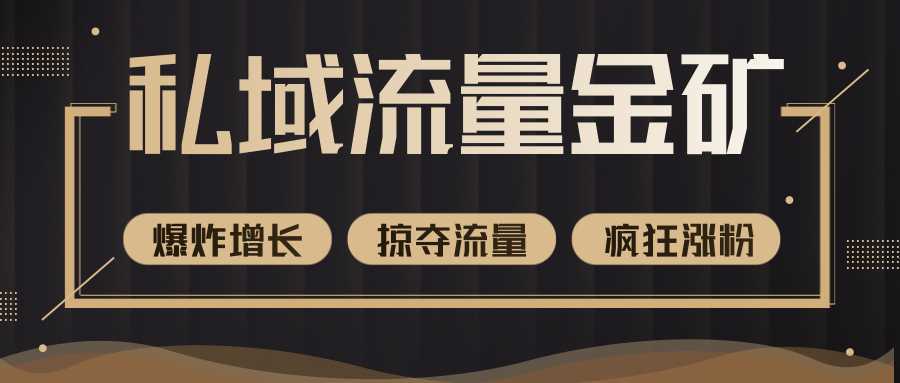 私域流量金矿

爆炸增长 掠夺流量 疯狂涨粉